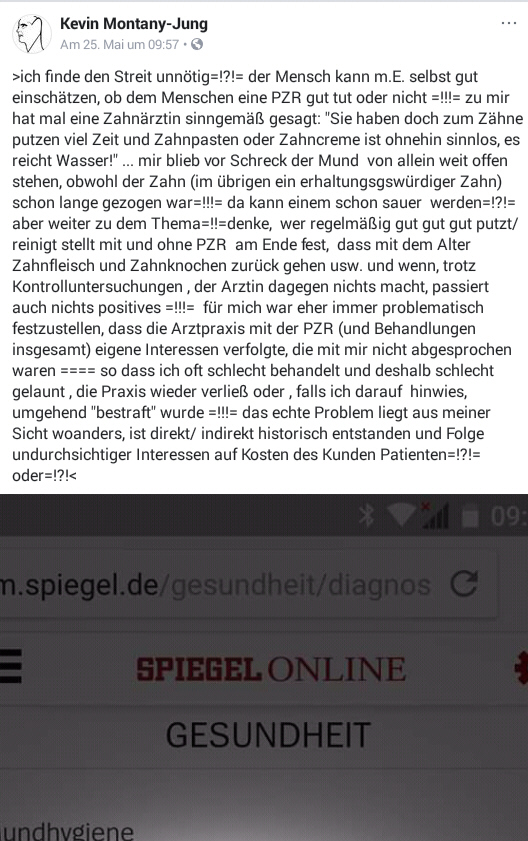 Kevin Montany-Jung
Am 25. Mai um 09:57 •

>ich finde den Streit unnötig=!?!= der Mensch kann m.E. selbst gut einschätzen, ob dem Menschen eine PZR gut tut oder nicht =!!!= zu mir hat mal eine Zahnärztin sinngemäß gesagt: "Sie haben doch zum Zähne putzen viel Zeit und Zahnpasten oder Zahncreme ist ohnehin sinnlos, es reicht Wasser!" ... mir blieb vor Schreck der Mund von allein weit offen stehen, obwohl der Zahn (im übrigen ein erhaltungsgswürdiger Zahn) schon lange gezogen war=!!!= da kann einem schon sauer werden=!?!= aber weiter zu dem Thema=!!=denke, wer regelmäßig gut gut gut putzt/ reinigt stellt mit und ohne PZR am Ende fest, dass mit dem Alter Zahnfleisch und Zahnknochen zurück gehen usw. und wenn, trotz Kontrolluntersuchungen , der Arztin dagegen nichts macht, passiert auch nichts positives =!!!= für mich war eher immer problematisch festzustellen, dass die Arztpraxis mit der PZR (und Behandlungen insgesamt) eigene Interessen verfolgte, die mit mir nicht abgesprochen waren ==== so dass ich oft schlecht behandelt und deshalb schlecht gelaunt , die Praxis wieder verließ oder , falls ich darauf hinwies, umgehend "bestraft" wurde =!!!= das echte Problem liegt aus meiner Sicht woanders, ist direkt/ indirekt historisch entstanden und Folge undurchsichtiger Interessen auf Kosten des Kunden Patienten=!?!= oder=!?!<

09:

m.spiegel.de/gesundheit/diagnos

SPIEGEL ONLINE

GESUNDHEIT

undhygiene